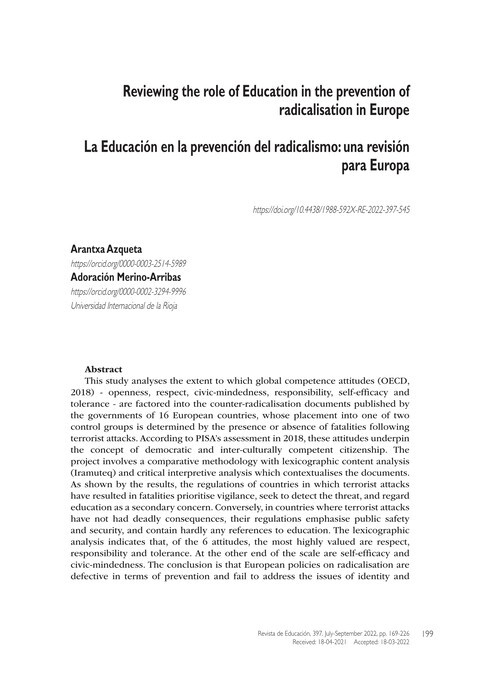 Reviewing the role of Education in the prevention of radicalisation in Europe

La Educación en la prevención del radicalismo: una revisión para Europa

https://doi.org/10.4438/1988-592X-RE-2022-397-545

Arantxa Azqueta
https://orcid.org/0000-0003-2514-5989
Adoración Merino-Arribas
https://orcid.org/0000-0002-3294-9996
Universidad Internacional de la Rioja

Abstract
This study analyses the extent to which global competence attitudes (OECD, 2018) - openness, respect, civic-mindedness, responsibility, self-efficacy and tolerance - are factored into the counter-radicalisation documents published by the governments of 16 European countries, whose placement into one of two control groups is determined by the presence or absence of fatalities following terrorist attacks. According to PISA's assessment in 2018, these attitudes underpin the concept of democratic and inter-culturally competent citizenship. The project involves a comparative methodology with lexicographic content analysis (Iramuteq) and critical interpretive analysis which contextualises the documents. As shown by the results, the regulations of countries in which terrorist attacks have resulted in fatalities prioritise vigilance, seek to detect the threat, and regard education as a secondary concern. Conversely, in countries where terrorist attacks have not had deadly consequences, their regulations emphasise public safety and security, and contain hardly any references to education. The lexicographic analysis indicates that, of the 6 attitudes, the most highly valued are respect, responsibility and tolerance. At the other end of the scale are self-efficacy and civic-mindedness. The conclusion is that European policies on radicalisation are defective in terms of prevention and fail to address the issues of identity and

Revista de Educación, 397. July-September 2022, pp. 169-226
Received: 18-04-2021 Accepted: 18-03-2022
199